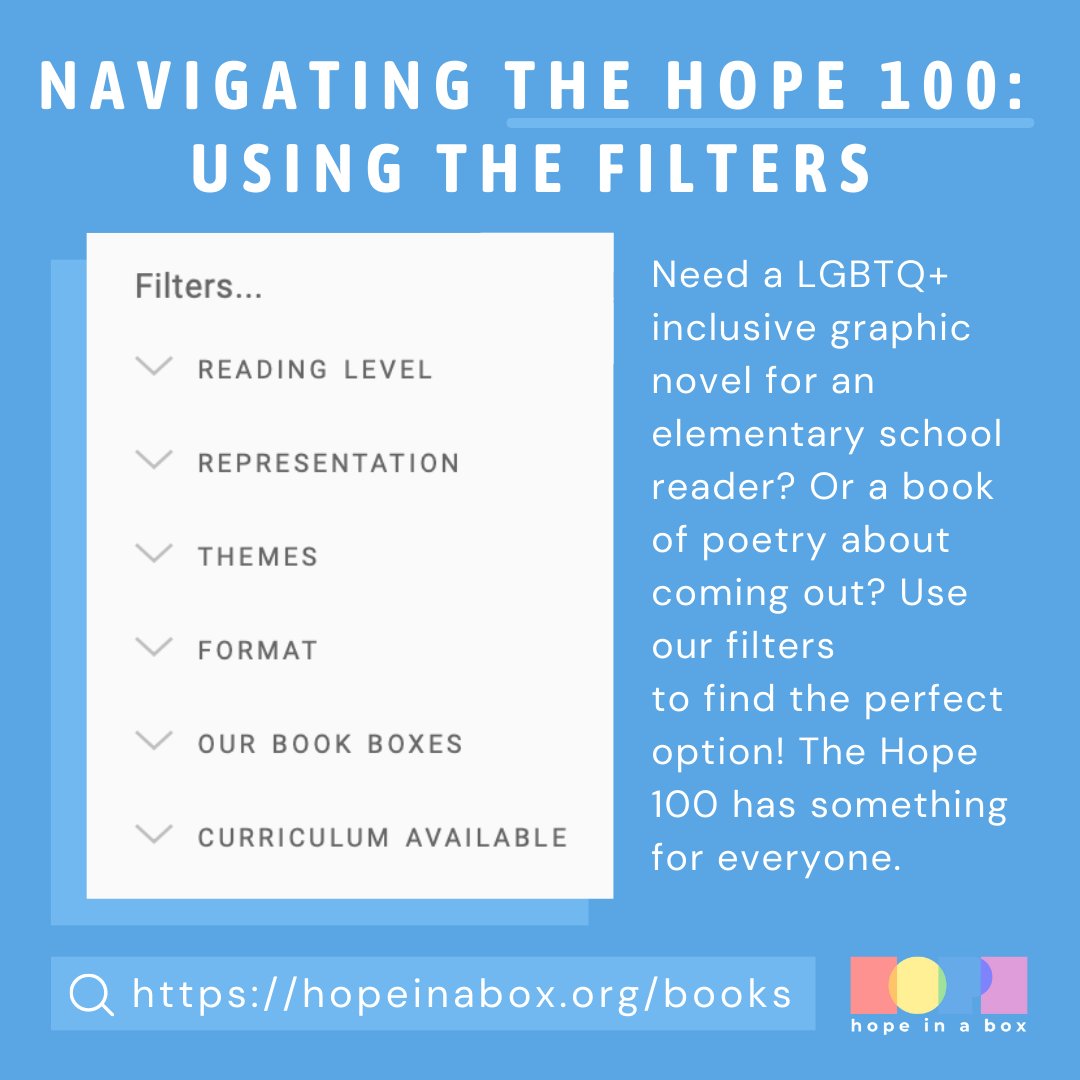 NAVIGATING THE HOPE 100: USING THE FILTERS

Filters...

READING LEVEL

REPRESENTATION

THEMES

FORMAT

OUR BOOK BOXES

CURRICULUM AVAILABLE

Need a LGBTQ+ inclusive graphic novel for an elementary school reader? Or a book of poetry about coming out? Use our filters to find the perfect option! The Hope 100 has something for everyone.

https://hopeinabox.org/books

hope in a box